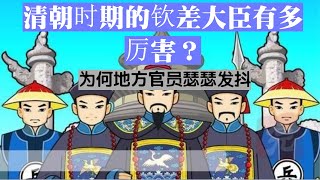 清朝时期的钦差大臣有多厉害？

为何地方官员瑟瑟发抖

兵

兵